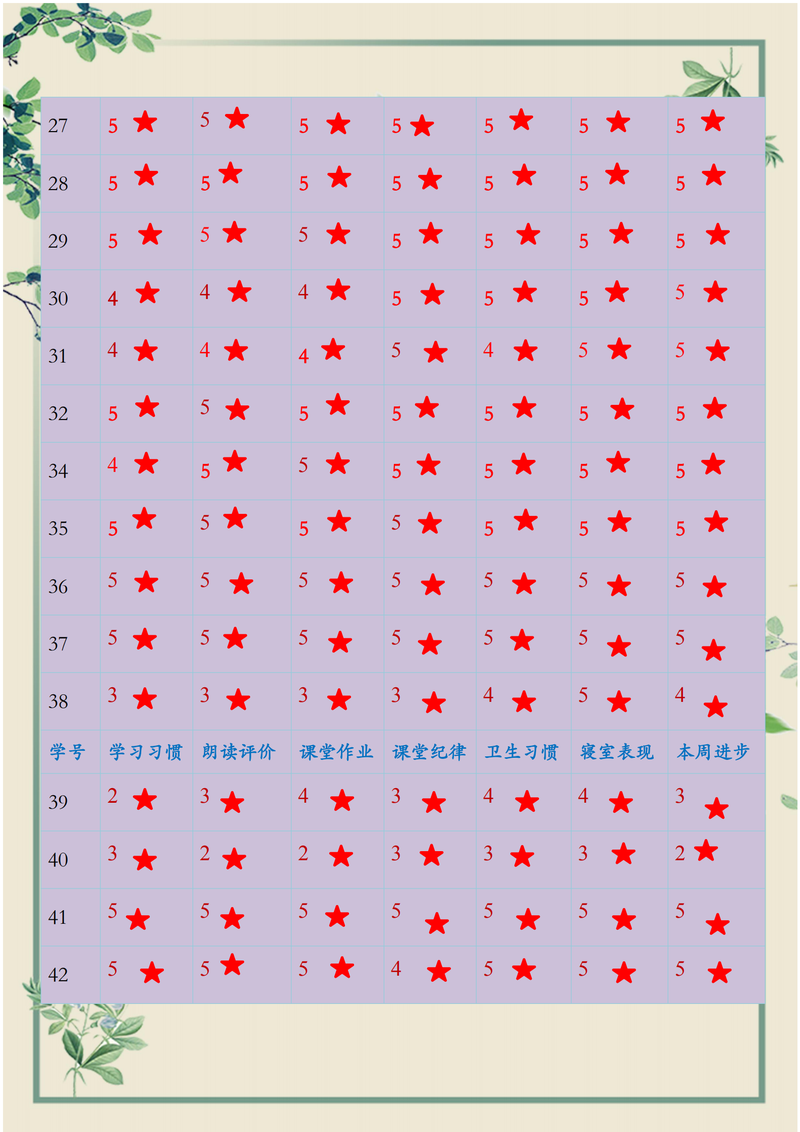 | 27 | 5 ★ | 5 ★ | 5 ★ | 5 ★ | 5 ★ | 5 ★ | 5 ★ |
|---|---|---|---|---|---|---|---|
| 28 | 5 ★ | 5 ★ | 5 ★ | 5 ★ | 5 ★ | 5 ★ | 5 ★ |
| 29 | 5 ★ | 5 ★ | 5 ★ | 5 ★ | 5 ★ | 5 ★ | 5 ★ |
| 30 | 4 ★ | 4 ★ | 4 ★ | 5 ★ | 5 ★ | 5 ★ | 5 ★ |
| 31 | 4 ★ | 4 ★ | 4 ★ | 5 ★ | 4 ★ | 5 ★ | 5 ★ |
| 32 | 5 ★ | 5 ★ | 5 ★ | 5 ★ | 5 ★ | 5 ★ | 5 ★ |
| 34 | 4 ★ | 5 ★ | 5 ★ | 5 ★ | 5 ★ | 5 ★ | 5 ★ |
| 35 | 5 ★ | 5 ★ | 5 ★ | 5 ★ | 5 ★ | 5 ★ | 5 ★ |
| 36 | 5 ★ | 5 ★ | 5 ★ | 5 ★ | 5 ★ | 5 ★ | 5 ★ |
| 37 | 5 ★ | 5 ★ | 5 ★ | 5 ★ | 5 ★ | 5 ★ | 5 ★ |
| 38 | 3 ★ | 3 ★ | 3 ★ | 3 ★ | 4 ★ | 5 ★ | 4 ★ |
| 学号 | 学习习惯 | 朗读评价 | 课堂作业 | 课堂纪律 | 卫生习惯 | 寝室表现 | 本周进步 |
| 39 | 2 ★ | 3 ★ | 4 ★ | 3 ★ | 4 ★ | 4 ★ | 3 ★ |
| 40 | 3 ★ | 2 ★ | 2 ★ | 3 ★ | 3 ★ | 3 ★ | 2 ★ |
| 41 | 5 ★ | 5 ★ | 5 ★ | 5 ★ | 5 ★ | 5 ★ | 5 ★ |
| 42 | 5 ★ | 5 ★ | 5 ★ | 4 ★ | 5 ★ | 5 ★ | 5 ★ |